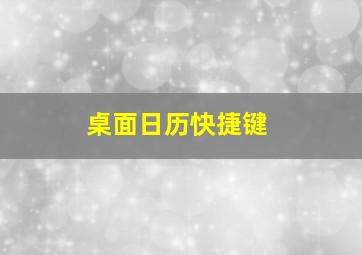 桌面日历快捷键